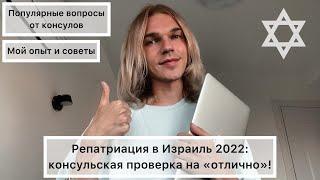 Популярные вопросы от консулов

Мой опыт и советы

Репатриация в Израиль 2022: консульская проверка на «отлично»!